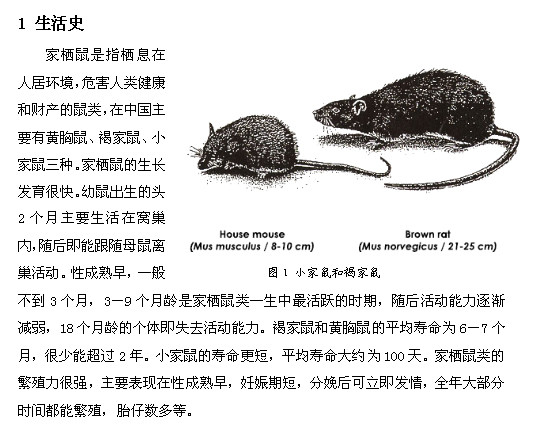 1 生活史

家栖鼠是指栖息在人居环境，危害人类健康和财产的鼠类，在中国主要有黄胸鼠、褐家鼠、小家鼠三种。家栖鼠的生长发育很快。幼鼠出生的头2个月主要生活在窝巢内，随后即能跟随母鼠离巢活动。性成熟早，一般不到3个月，3—9个月龄是家栖鼠类一生中最活跃的时期，随后活动能力逐渐减弱，18个月龄的个体即失去活动能力。褐家鼠和黄胸鼠的平均寿命为6—7个月，很少能超过2年。小家鼠的寿命更短，平均寿命大约为100天。家栖鼠类的繁殖力很强，主要表现在性成熟早，妊娠期短，分娩后可立即发情，全年大部分时间都能繁殖，胎仔数多等。

House mouse
(Mus musculus / 8-10 cm)

Brown rat
(Mus norvegicus / 21-25 cm)

图1 小家鼠和褐家鼠